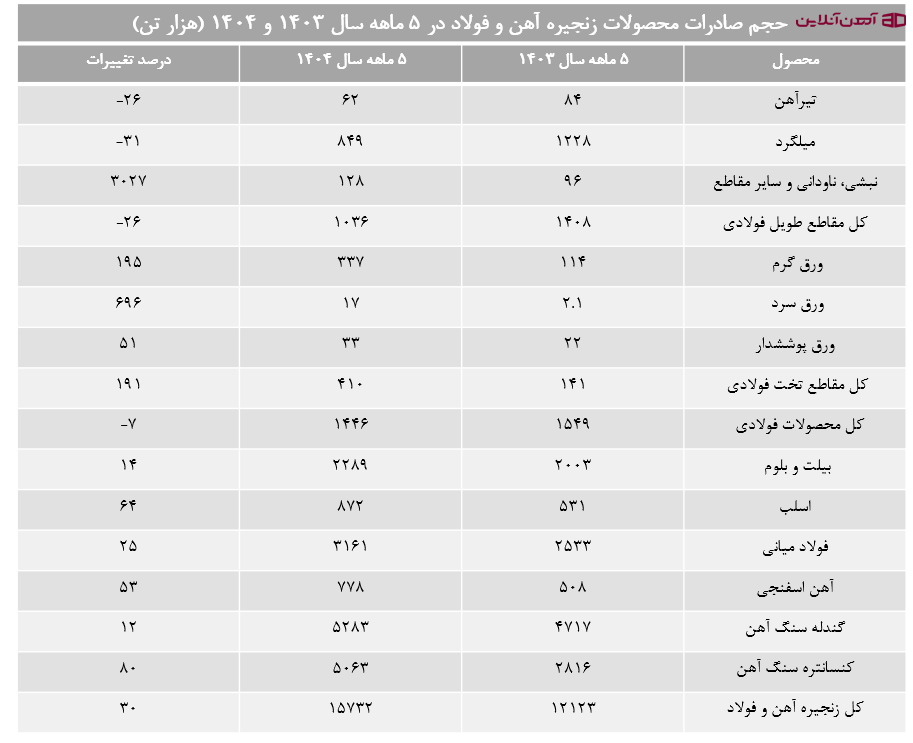 حجم صادرات محصولات زنجیره آهن و فولاد در ۵ ماهه سال ۱۴۰۳ و ۱۴۰۴ (هزار تن)

آهن‌آنلاین

| محصول | ۵ ماهه سال ۱۴۰۳ | ۵ ماهه سال ۱۴۰۴ | درصد تغییرات |
|---|---|---|---|
| تیرآهن | ۸۴ | ۶۲ | -۲۶ |
| میلگرد | ۱۲۲۸ | ۸۴۹ | -۳۱ |
| نبشی، ناودانی و سایر مقاطع | ۹۶ | ۱۲۸ | ۳۰۲۷ |
| کل مقاطع طویل فولادی | ۱۴۰۸ | ۱۰۳۶ | -۲۶ |
| ورق گرم | ۱۱۴ | ۳۳۷ | ۱۹۵ |
| ورق سرد | ۲.۱ | ۱۷ | ۶۹۶ |
| ورق پوششدار | ۲۲ | ۳۳ | ۵۱ |
| کل مقاطع تخت فولادی | ۱۴۱ | ۴۱۰ | ۱۹۱ |
| کل محصولات فولادی | ۱۵۴۹ | ۱۴۴۶ | -۷ |
| بیلت و بلوم | ۲۰۰۳ | ۲۲۸۹ | ۱۴ |
| اسلب | ۵۳۱ | ۸۷۲ | ۶۴ |
| فولاد میانی | ۲۵۳۳ | ۳۱۶۱ | ۲۵ |
| آهن اسفنجی | ۵۰۸ | ۷۷۸ | ۵۳ |
| گندله سنگ آهن | ۴۷۱۷ | ۵۲۸۳ | ۱۲ |
| کنسانتره سنگ آهن | ۲۸۱۶ | ۵۰۶۳ | ۸۰ |
| کل زنجیره آهن و فولاد | ۱۲۱۲۳ | ۱۵۷۳۲ | ۳۰ |